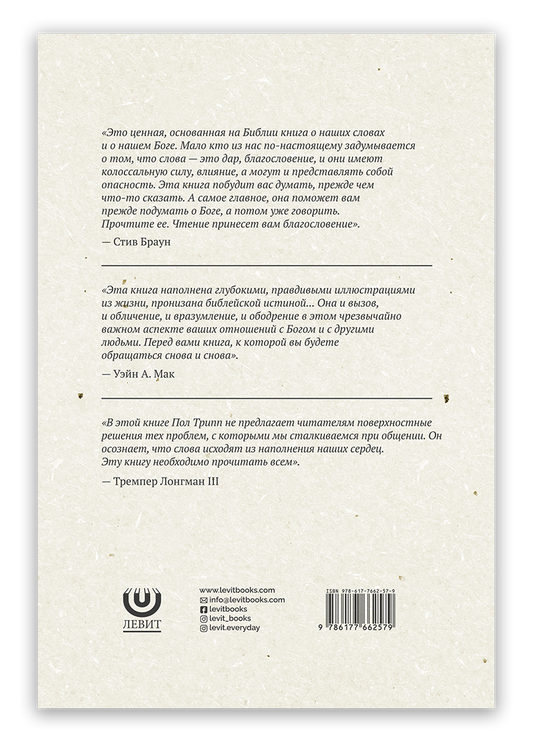 «Это ценная, основанная на Библии книга о наших словах и о нашем Боге. Мало кто из нас по-настоящему задумывается о том, что слова — это дар, благословение, и они имеют колоссальную силу, влияние, а могут и представлять собой опасность. Эта книга побудит вас думать, прежде чем что-то сказать. А самое главное, она поможет вам прежде подумать о Боге, а потом уже говорить. Прочтите ее. Чтение принесет вам благословение».

— Стив Браун

«Эта книга наполнена глубокими, правдивыми иллюстрациями из жизни, пронизана библейской истиной... Она и вызов, и обличение, и вразумление, и ободрение в этом чрезвычайно важном аспекте ваших отношений с Богом и с другими людьми. Перед вами книга, к которой вы будете обращаться снова и снова».

— Уэйн А. Мак

«В этой книге Пол Трипп не предлагает читателям поверхностные решения тех проблем, с которыми мы сталкиваемся при общении. Он осознает, что слова исходят из наполнения наших сердец. Эту книгу необходимо прочитать всем».

— Тремпер Лонгман III

ЛЕВИТ

www.levitbooks.com
info@levitbooks.com
levitbooks
levit_books
levit.everyday

ISBN 978-617-7662-57-9
9 786177 662579